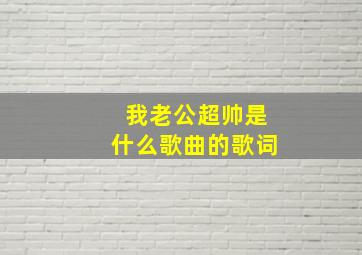 我老公超帅是
什么歌曲的歌词